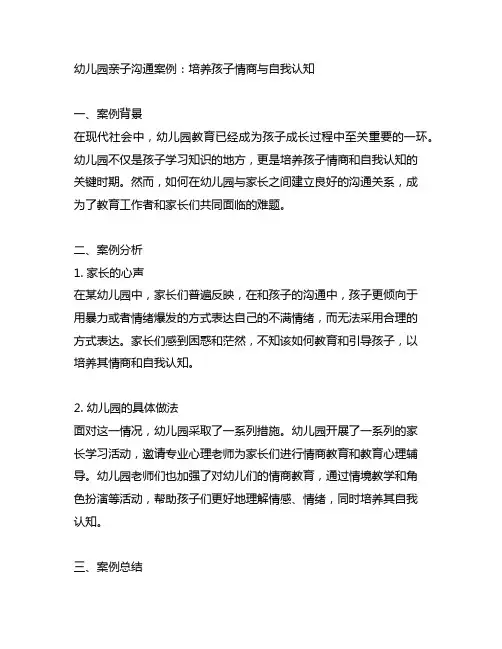 幼儿园亲子沟通案例：培养孩子情商与自我认知

一、案例背景
在现代社会中，幼儿园教育已经成为孩子成长过程中至关重要的一环。幼儿园不仅是孩子学习知识的地方，更是培养孩子情商和自我认知的关键时期。然而，如何在幼儿园与家长之间建立良好的沟通关系，成为了教育工作者和家长们共同面临的难题。

二、案例分析
1. 家长的心声
在某幼儿园中，家长们普遍反映，在和孩子的沟通中，孩子更倾向于用暴力或者情绪爆发的方式表达自己的不满情绪，而无法采用合理的方式表达。家长们感到困惑和茫然，不知该如何教育和引导孩子，以培养其情商和自我认知。

2. 幼儿园的具体做法
面对这一情况，幼儿园采取了一系列措施。幼儿园开展了一系列的家长学习活动，邀请专业心理老师为家长们进行情商教育和教育心理辅导。幼儿园老师们也加强了对幼儿们的情商教育，通过情境教学和角色扮演等活动，帮助孩子们更好地理解情感、情绪，同时培养其自我认知。

三、案例总结